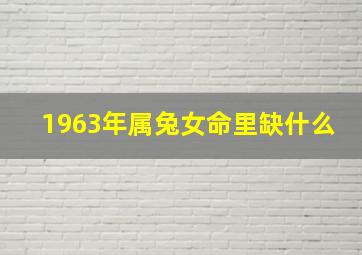 1963年属兔女命里缺什么